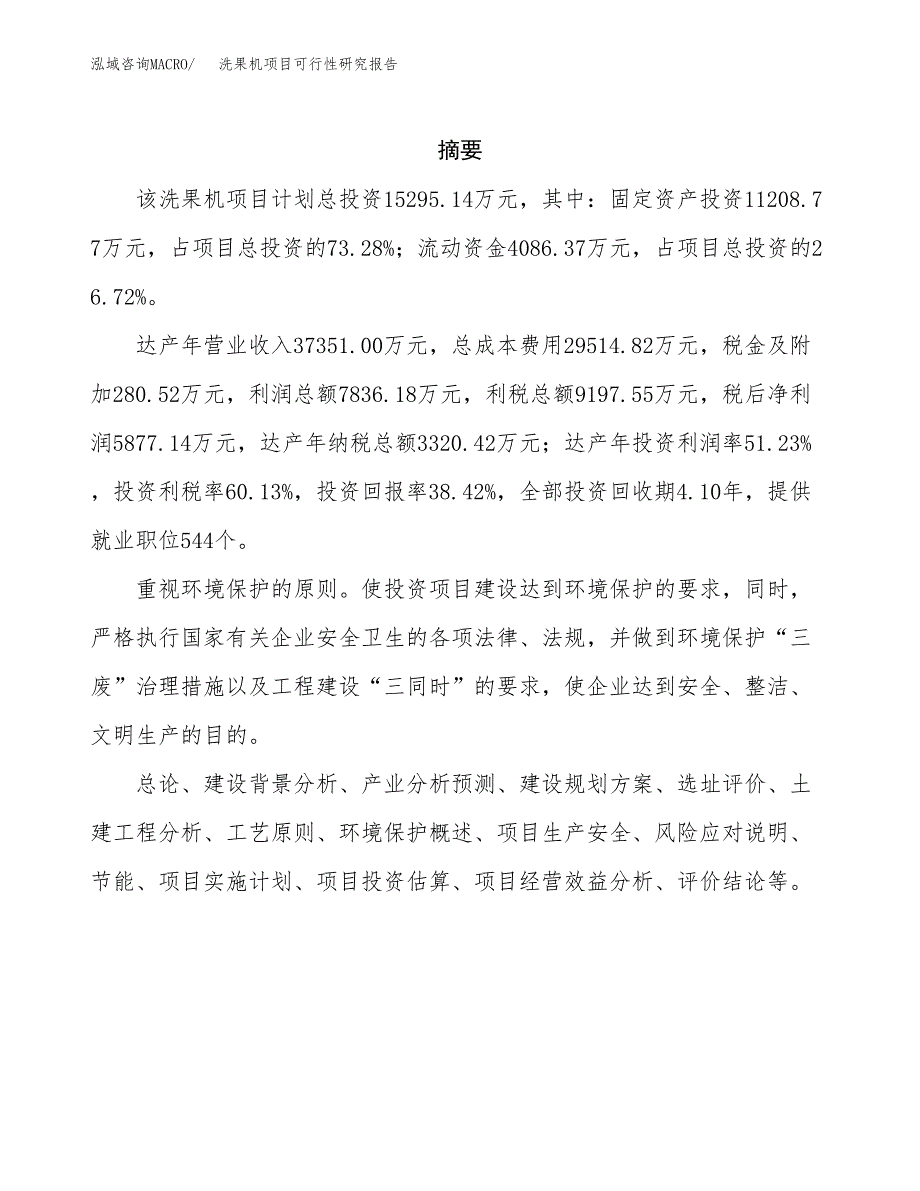 泓域咨询MACRO/　洗果机项目可行性研究报告

摘要

该洗果机项目计划总投资15295.14万元，其中：固定资产投资11208.77万元，占项目总投资的73.28%；流动资金4086.37万元，占项目总投资的26.72%。

达产年营业收入37351.00万元，总成本费用29514.82万元，税金及附加280.52万元，利润总额7836.18万元，利税总额9197.55万元，税后净利润5877.14万元，达产年纳税总额3320.42万元；达产年投资利润率51.23%，投资利税率60.13%，投资回报率38.42%，全部投资回收期4.10年，提供就业职位544个。

重视环境保护的原则。使投资项目建设达到环境保护的要求，同时，严格执行国家有关企业安全卫生的各项法律、法规，并做到环境保护“三废”治理措施以及工程建设“三同时”的要求，使企业达到安全、整洁、文明生产的目的。

总论、建设背景分析、产业分析预测、建设规划方案、选址评价、土建工程分析、工艺原则、环境保护概述、项目生产安全、风险应对说明、节能、项目实施计划、项目投资估算、项目经营效益分析、评价结论等。